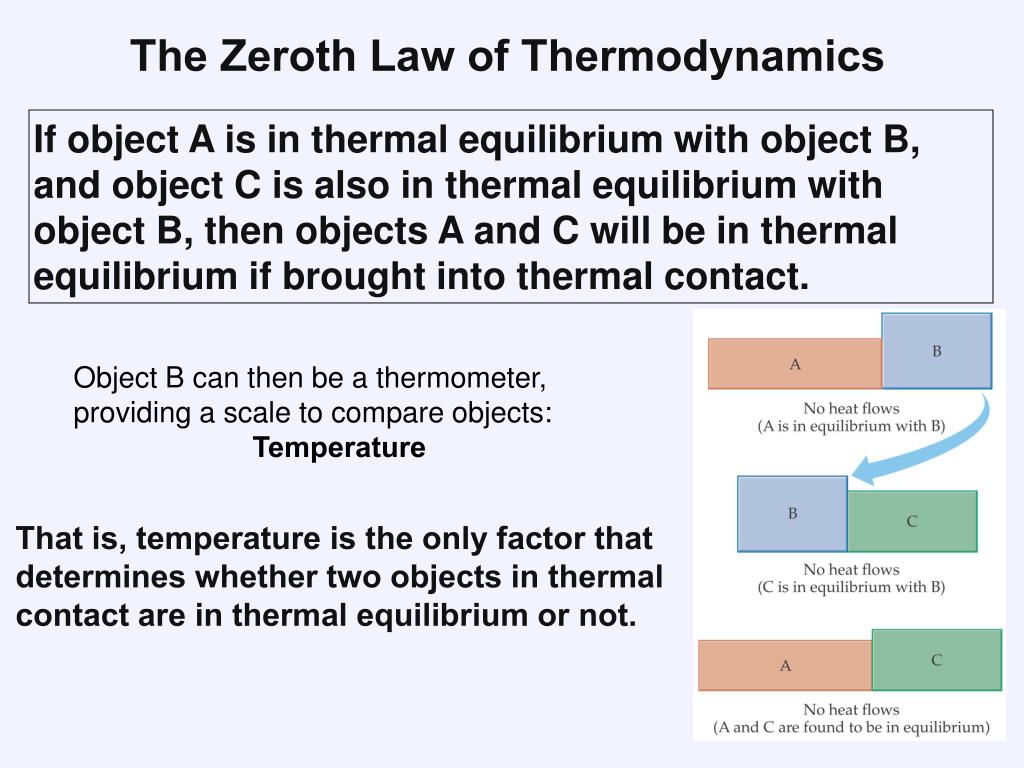 The Zeroth Law of Thermodynamics

If object A is in thermal equilibrium with object B, and object C is also in thermal equilibrium with object B, then objects A and C will be in thermal equilibrium if brought into thermal contact.

Object B can then be a thermometer, providing a scale to compare objects:
Temperature

That is, temperature is the only factor that determines whether two objects in thermal contact are in thermal equilibrium or not.

A
B
No heat flows
(A is in equilibrium with B)

B
C
No heat flows
(C is in equilibrium with B)

A
C
No heat flows
(A and C are found to be in equilibrium)